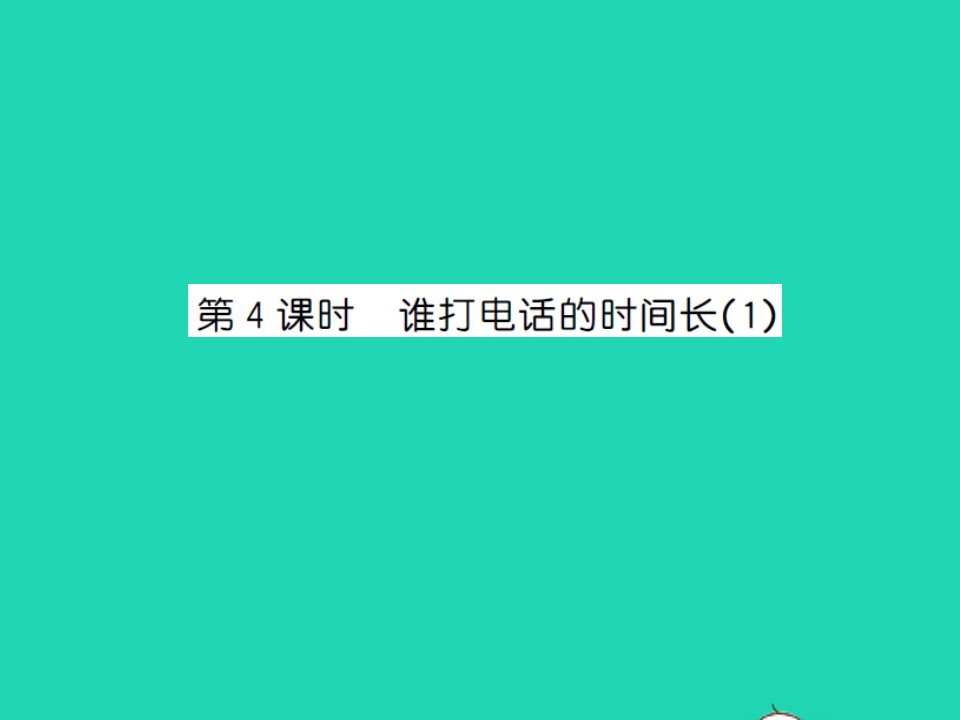 第 4 课时　谁打电话的时间长(1)